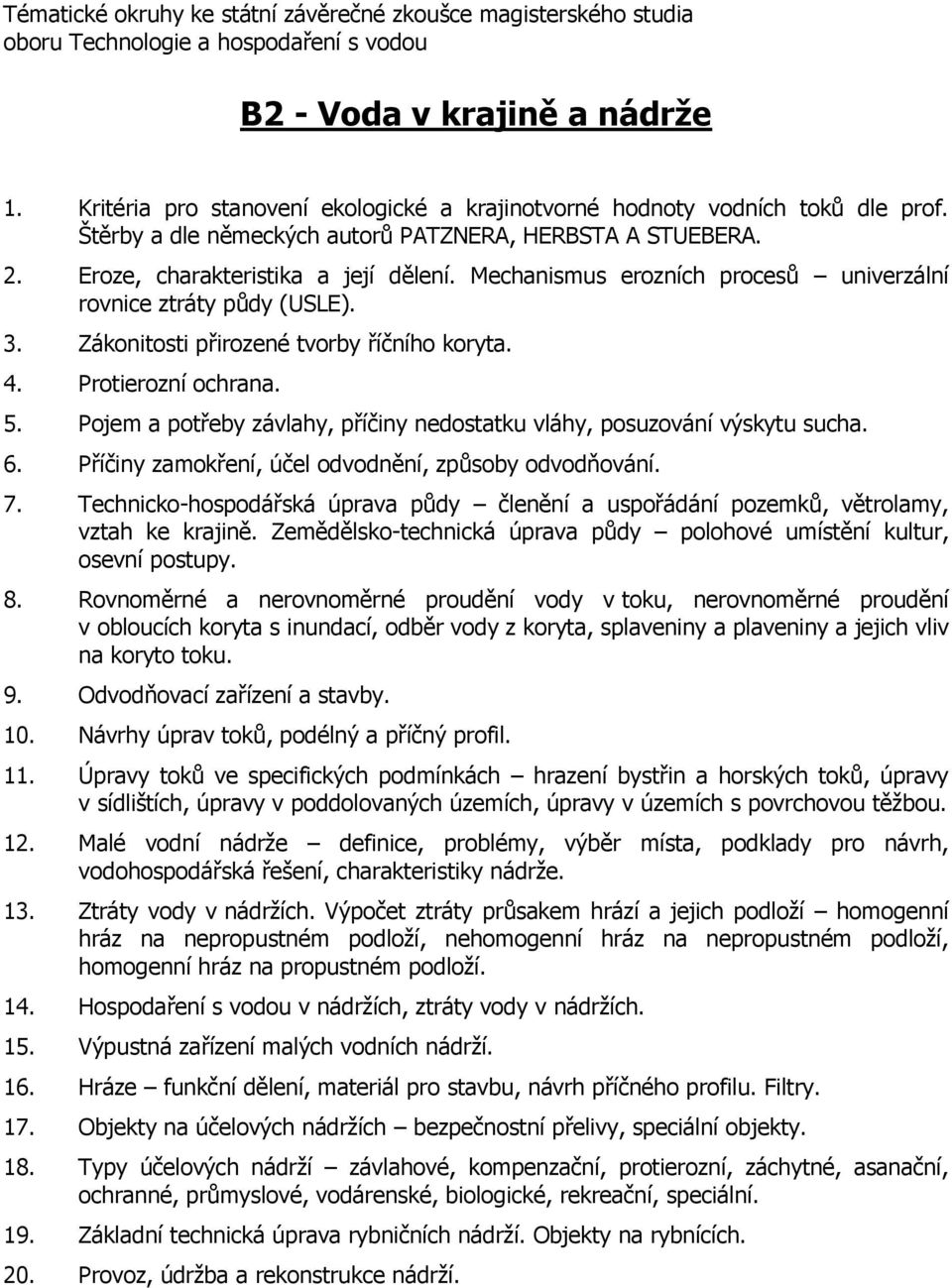 Tématické okruhy ke státní závěrečné zkoušce magisterského studia oboru Technologie a hospodaření s vodou

B2 - Voda v krajině a nádrže

1. Kritéria pro stanovení ekologické a krajinotvorné hodnoty vodních toků dle prof. Štěrby a dle německých autorů PATZNERA, HERBSTA A STUEBERA.
2. Eroze, charakteristika a její dělení. Mechanismus erozních procesů – univerzální rovnice ztráty půdy (USLE).
3. Zákonitosti přirozené tvorby říčního koryta.
4. Protierozní ochrana.
5. Pojem a potřeby závlahy, příčiny nedostatku vláhy, posuzování výskytu sucha.
6. Příčiny zamokření, účel odvodnění, způsoby odvodňování.
7. Technicko-hospodářská úprava půdy – členění a uspořádání pozemků, větrolamy, vztah ke krajině. Zemědělsko-technická úprava půdy – polohové umístění kultur, osevní postupy.
8. Rovnoměrné a nerovnoměrné proudění vody v toku, nerovnoměrné proudění v obloucích koryta s inundací, odběr vody z koryta, splaveniny a plaveniny a jejich vliv na koryto toku.
9. Odvodňovací zařízení a stavby.
10. Návrhy úprav toků, podélný a příčný profil.
11. Úpravy toků ve specifických podmínkách – hrazení bystřin a horských toků, úpravy v sídlištích, úpravy v poddolovaných územích, úpravy v územích s povrchovou těžbou.
12. Malé vodní nádrže – definice, problémy, výběr místa, podklady pro návrh, vodohospodářská řešení, charakteristiky nádrže.
13. Ztráty vody v nádržích. Výpočet ztráty průsakem hrází a jejich podloží – homogenní hráz na nepropustném podloží, nehomogenní hráz na nepropustném podloží, homogenní hráz na propustném podloží.
14. Hospodaření s vodou v nádržích, ztráty vody v nádržích.
15. Výpustná zařízení malých vodních nádrží.
16. Hráze – funkční dělení, materiál pro stavbu, návrh příčného profilu. Filtry.
17. Objekty na účelových nádržích – bezpečnostní přelivy, speciální objekty.
18. Typy účelových nádrží – závlahové, kompenzační, protierozní, záchytné, asanační, ochranné, průmyslové, vodárenské, biologické, rekreační, speciální.
19. Základní technická úprava rybničních nádrží. Objekty na rybnících.
20. Provoz, údržba a rekonstrukce nádrží.